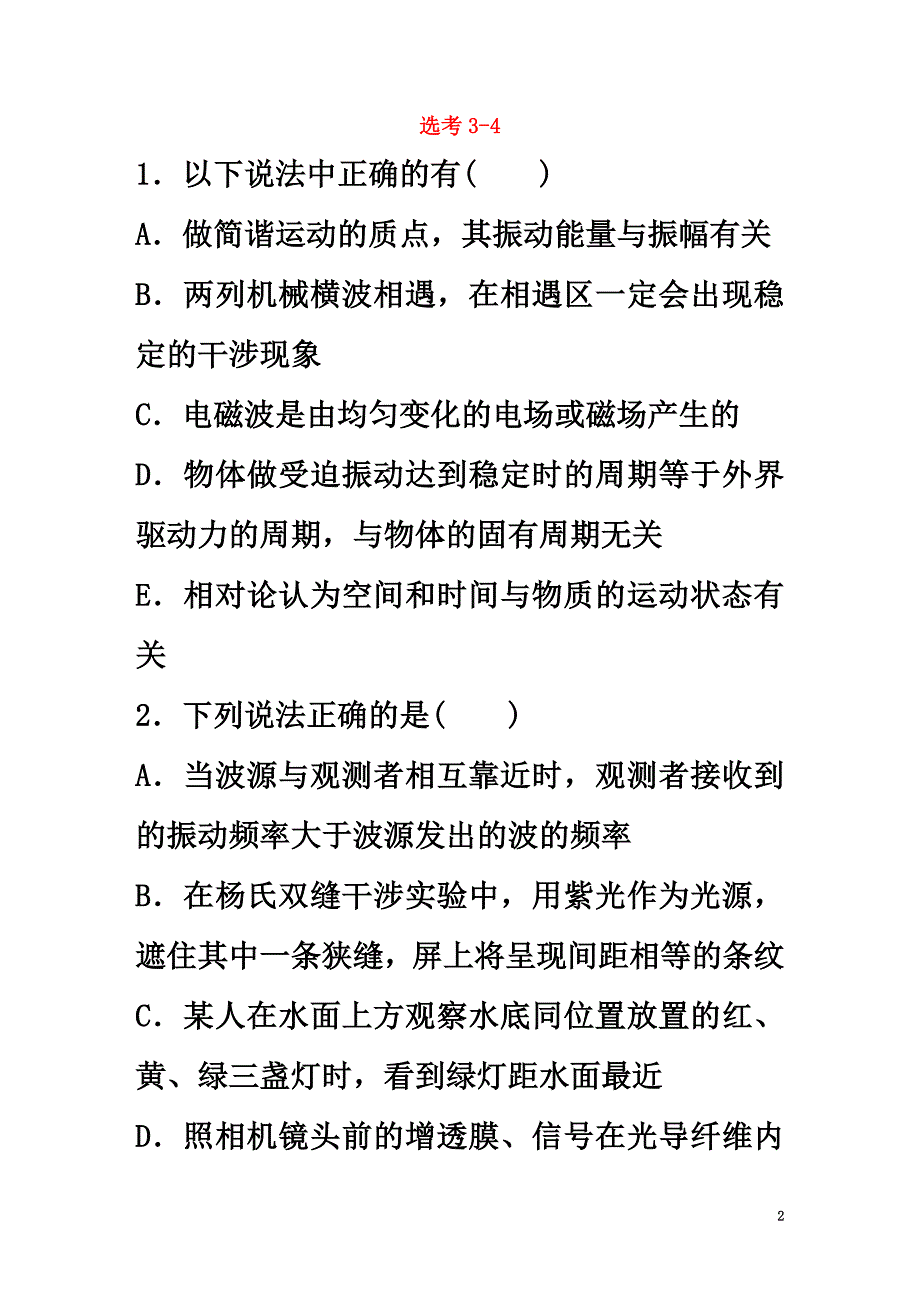 选考 3-4

1．以下说法中正确的有(　　)

A．做简谐运动的质点，其振动能量与振幅有关

B．两列机械横波相遇，在相遇区一定会出现稳定的干涉现象

C．电磁波是由均匀变化的电场或磁场产生的

D．物体做受迫振动达到稳定时的周期等于外界驱动力的周期，与物体的固有周期无关

E．相对论认为空间和时间与物质的运动状态有关

2．下列说法正确的是(　　)

A．当波源与观测者相互靠近时，观测者接收到的振动频率大于波源发出的波的频率

B．在杨氏双缝干涉实验中，用紫光作为光源，遮住其中一条狭缝，屏上将呈现间距相等的条纹

C．某人在水面上方观察水底同位置放置的红、黄、绿三盏灯时，看到绿灯距水面最近

D．照相机镜头前的增透膜、信号在光导纤维内

2